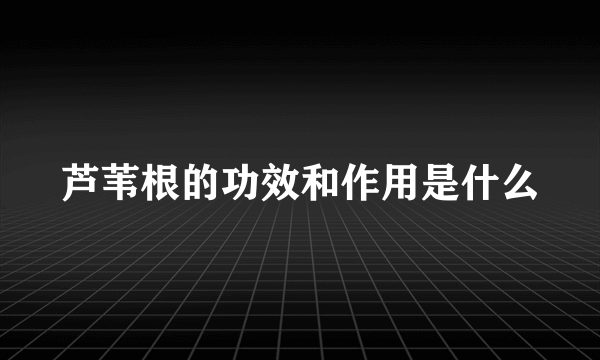 芦苇根的功效和作用是什么